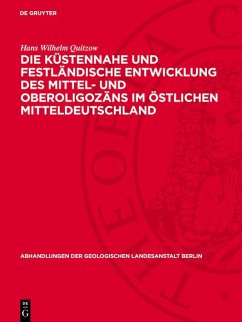 DE GRUYTER

Hans Wilhelm Quitzow

DIE KÜSTENNAHE UND FESTLÄNDISCHE ENTWICKLUNG DES MITTEL- UND OBEROLIGOZÄNS IM ÖSTLICHEN MITTELDEUTSCHLAND

ABHANDLUNGEN DER GEOLOGISCHEN LANDESANSTALT BERLIN

DE G